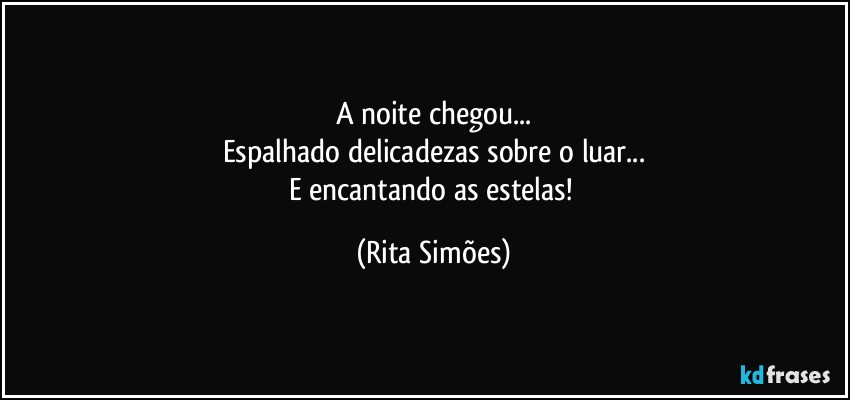 A noite chegou...
Espalhado delicadezas sobre o luar…
E encantando as estelas!

(Rita Simões)

kdfrases